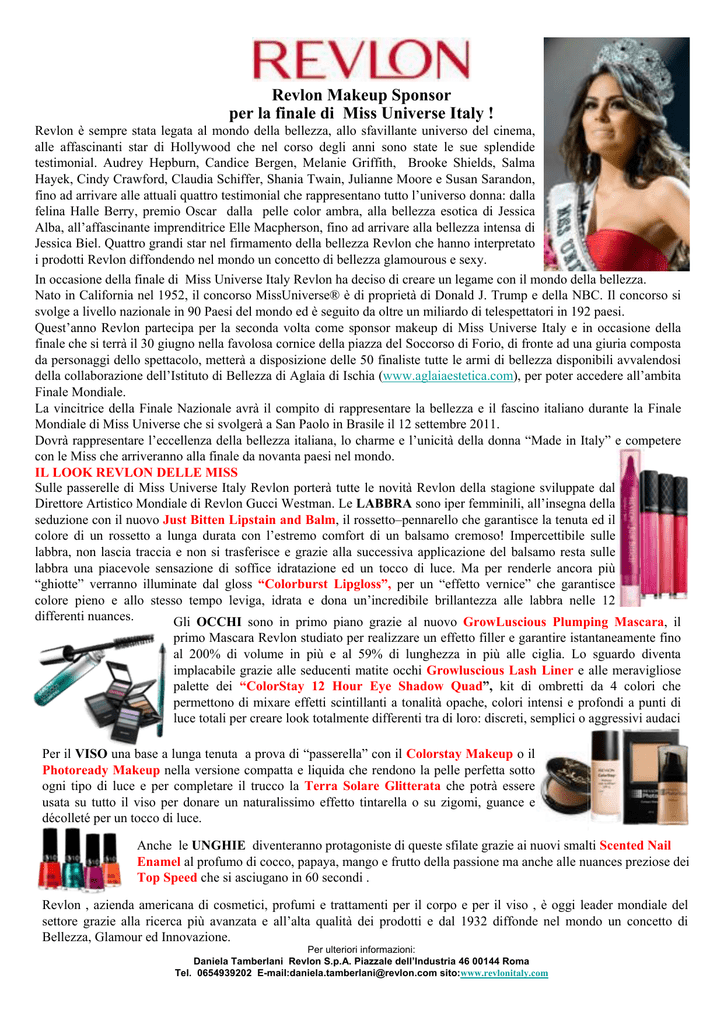 REVLON

Revlon Makeup Sponsor
per la finale di Miss Universe Italy !

Revlon è sempre stata legata al mondo della bellezza, allo sfavillante universo del cinema, alle affascinanti star di Hollywood che nel corso degli anni sono state le sue splendide testimonial. Audrey Hepburn, Candice Bergen, Melanie Griffith, Brooke Shields, Salma Hayek, Cindy Crawford, Claudia Schiffer, Shania Twain, Julianne Moore e Susan Sarandon, fino ad arrivare alle attuali quattro testimonial che rappresentano tutto l'universo donna: dalla felina Halle Berry, premio Oscar dalla pelle color ambra, alla bellezza esotica di Jessica Alba, all'affascinante imprenditrice Elle Macpherson, fino ad arrivare alla bellezza intensa di Jessica Biel. Quattro grandi star nel firmamento della bellezza Revlon che hanno interpretato i prodotti Revlon diffondendo nel mondo un concetto di bellezza glamourous e sexy.

In occasione della finale di Miss Universe Italy Revlon ha deciso di creare un legame con il mondo della bellezza.
Nato in California nel 1952, il concorso MissUniverse® è di proprietà di Donald J. Trump e della NBC. Il concorso si svolge a livello nazionale in 90 Paesi del mondo ed è seguito da oltre un miliardo di telespettatori in 192 paesi.
Quest'anno Revlon partecipa per la seconda volta come sponsor makeup di Miss Universe Italy e in occasione della finale che si terrà il 30 giugno nella favolosa cornice della piazza del Soccorso di Forio, di fronte ad una giuria composta da personaggi dello spettacolo, metterà a disposizione delle 50 finaliste tutte le armi di bellezza disponibili avvalendosi della collaborazione dell'Istituto di Bellezza di Aglaia di Ischia (www.aglaiaestetica.com), per poter accedere all'ambita Finale Mondiale.
La vincitrice della Finale Nazionale avrà il compito di rappresentare la bellezza e il fascino italiano durante la Finale Mondiale di Miss Universe che si svolgerà a San Paolo in Brasile il 12 settembre 2011.
Dovrà rappresentare l'eccellenza della bellezza italiana, lo charme e l'unicità della donna "Made in Italy" e competere con le Miss che arriveranno alla finale da novanta paesi nel mondo.

IL LOOK REVLON DELLE MISS
Sulle passerelle di Miss Universe Italy Revlon porterà tutte le novità Revlon della stagione sviluppate dal Direttore Artistico Mondiale di Revlon Gucci Westman. Le LABBRA sono iper femminili, all'insegna della seduzione con il nuovo Just Bitten Lipstain and Balm, il rossetto–pennarello che garantisce la tenuta ed il colore di un rossetto a lunga durata con l'estremo comfort di un balsamo cremoso! Impercettibile sulle labbra, non lascia traccia e non si trasferisce e grazie alla successiva applicazione del balsamo resta sulle labbra una piacevole sensazione di soffice idratazione ed un tocco di luce. Ma per renderle ancora più "ghiotte" verranno illuminate dal gloss "Colorburst Lipgloss", per un "effetto vernice" che garantisce colore pieno e allo stesso tempo leviga, idrata e dona un'incredibile brillantezza alle labbra nelle 12 differenti nuances.
Gli OCCHI sono in primo piano grazie al nuovo GrowLuscious Plumping Mascara, il primo Mascara Revlon studiato per realizzare un effetto filler e garantire istantaneamente fino al 200% di volume in più e al 59% di lunghezza in più alle ciglia. Lo sguardo diventa implacabile grazie alle seducenti matite occhi Growluscious Lash Liner e alle meravigliose palette dei "ColorStay 12 Hour Eye Shadow Quad", kit di ombretti da 4 colori che permettono di mixare effetti scintillanti a tonalità opache, colori intensi e profondi a punti di luce totali per creare look totalmente differenti tra di loro: discreti, semplici o aggressivi audaci

Per il VISO una base a lunga tenuta a prova di "passerella" con il Colorstay Makeup o il Photoready Makeup nella versione compatta e liquida che rendono la pelle perfetta sotto ogni tipo di luce e per completare il trucco la Terra Solare Glitterata che potrà essere usata su tutto il viso per donare un naturalissimo effetto tintarella o su zigomi, guance e décolleté per un tocco di luce.

Anche le UNGHIE diventeranno protagoniste di queste sfilate grazie ai nuovi smalti Scented Nail Enamel al profumo di cocco, papaya, mango e frutto della passione ma anche alle nuances preziose dei Top Speed che si asciugano in 60 secondi .

Revlon , azienda americana di cosmetici, profumi e trattamenti per il corpo e per il viso , è oggi leader mondiale del settore grazie alla ricerca più avanzata e all'alta qualità dei prodotti e dal 1932 diffonde nel mondo un concetto di Bellezza, Glamour ed Innovazione.

Per ulteriori informazioni:
Daniela Tamberlani Revlon S.p.A. Piazzale dell'Industria 46 00144 Roma
Tel. 0654939202 E-mail:daniela.tamberlani@revlon.com sito:www.revlonitaly.com